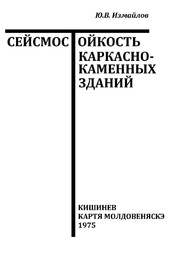 Ю.В. Измайлов

СЕЙСМОСТОЙКОСТЬ
КАРКАСНО-КАМЕННЫХ
ЗДАНИЙ

КИШИНЕВ
КАРТЯ МОЛДОВЕНЯСКЭ
1975